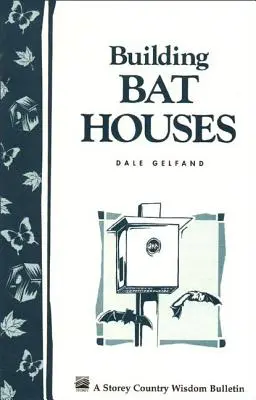 Building
BAT
HOUSES

DALE GELFAND

A Storey Country Wisdom Bulletin